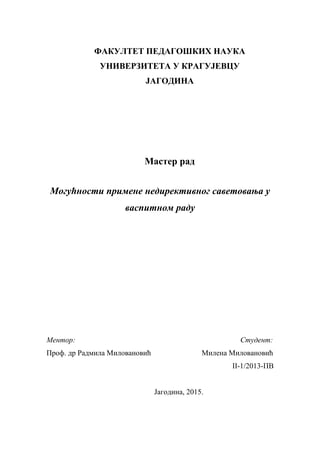 ФАКУЛТЕТ ПЕДАГОШКИХ НАУКА
УНИВЕРЗИТЕТА У КРАГУЈЕВЦУ
ЈАГОДИНА

Мастер рад

Могућности примене недирективног саветовања у васпитном раду

Ментор:
Проф. др Радмила Миловановић

Студент:
Милена Миловановић
II-1/2013-ПВ

Јагодина, 2015.